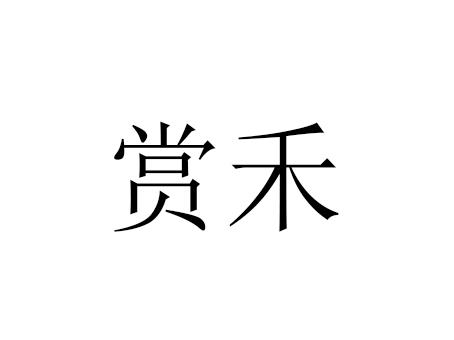 赏禾